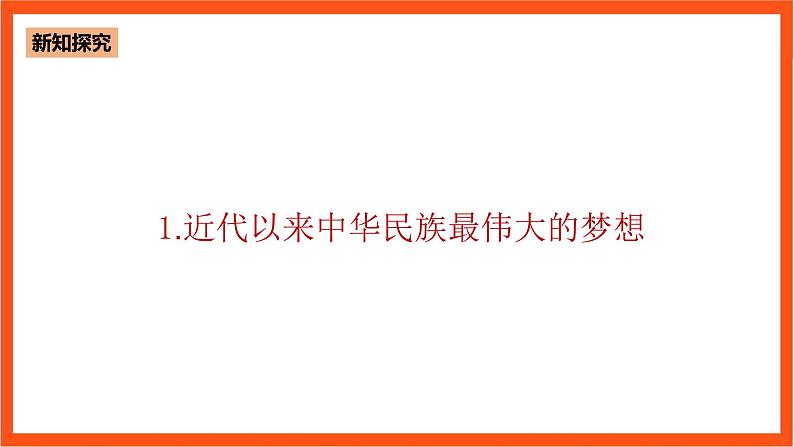 新知探究

1.近代以来中华民族最伟大的梦想